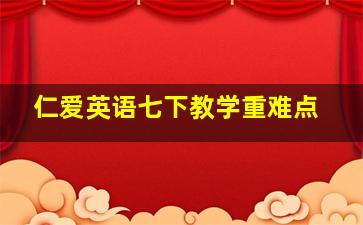 仁爱英语七下教学重难点